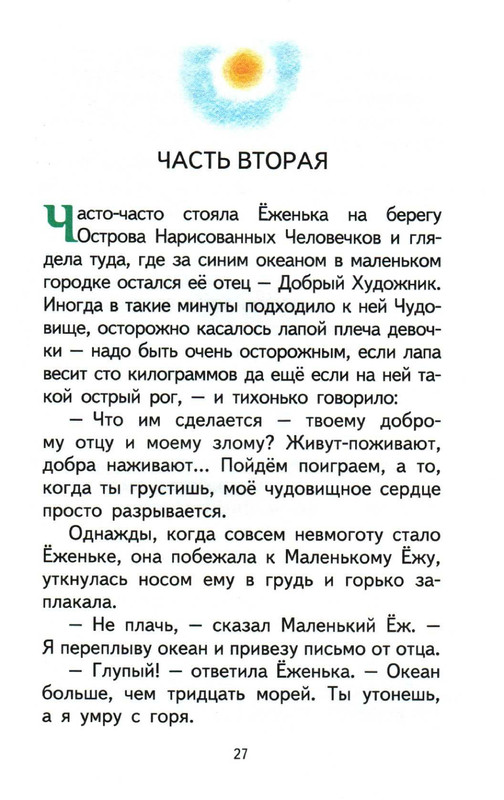 ЧАСТЬ ВТОРАЯ

Часто-часто стояла Ёженька на берегу Острова Нарисованных Человечков и глядела туда, где за синим океаном в маленьком городке остался её отец — Добрый Художник. Иногда в такие минуты подходило к ней Чудовище, осторожно касалось лапой плеча девочки — надо быть очень осторожным, если лапа весит сто килограммов да ещё если на ней такой острый рог, — и тихонько говорило:

— Что им сделается — твоему доброму отцу и моему злому? Живут-поживают, добра наживают... Пойдём поиграем, а то, когда ты грустишь, моё чудовищное сердце просто разрывается.

Однажды, когда совсем невмоготу стало Ёженьке, она побежала к Маленькому Ёжу, уткнулась носом ему в грудь и горько заплакала.

— Не плачь, — сказал Маленький Ёж. — Я переплыву океан и привезу письмо от отца.

— Глупый! — ответила Ёженька. — Океан больше, чем тридцать морей. Ты утонешь, а я умру с горя.

27